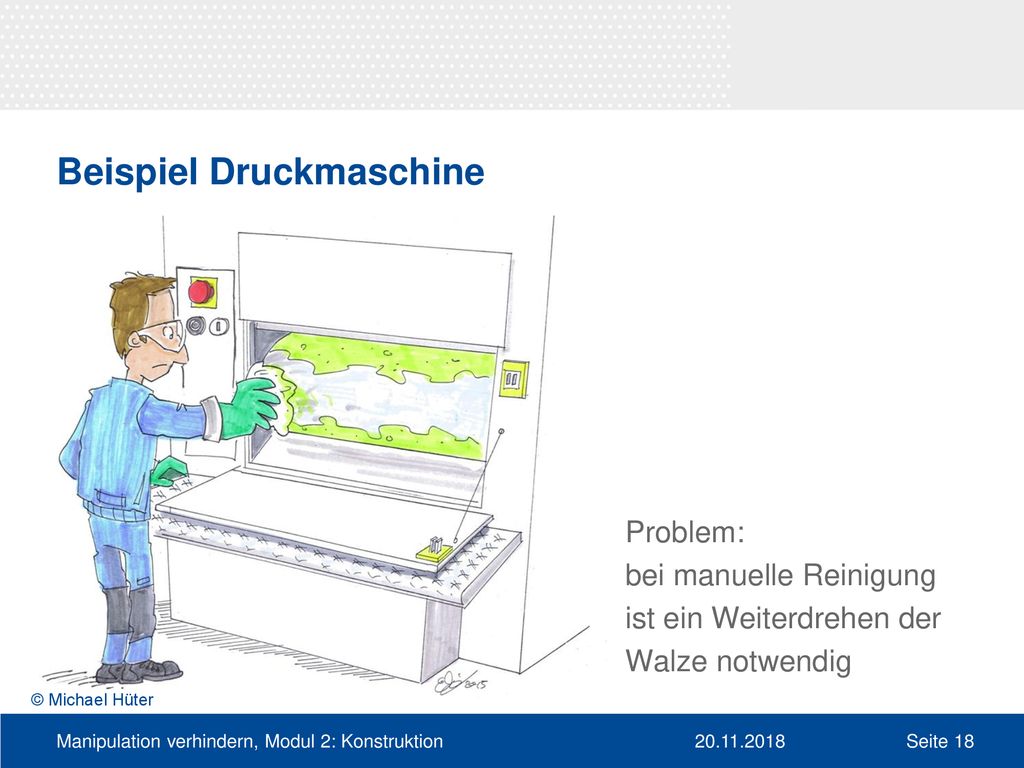 Beispiel Druckmaschine

Problem:
bei manuelle Reinigung ist ein Weiterdrehen der Walze notwendig

© Michael Hüter

Manipulation verhindern, Modul 2: Konstruktion 20.11.2018 Seite 18